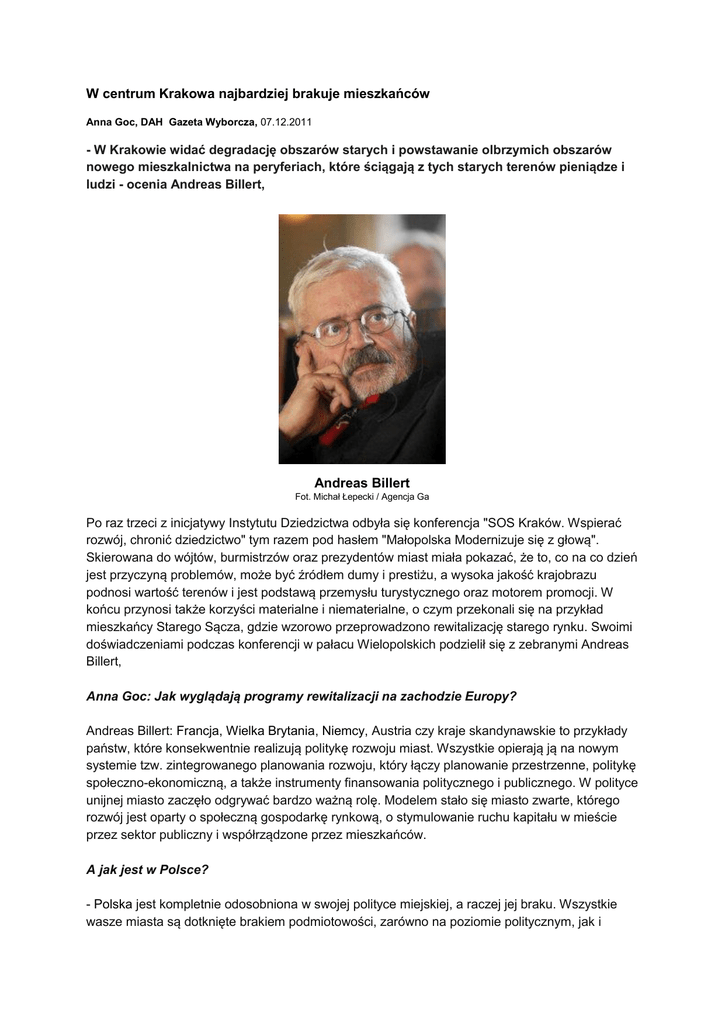 W centrum Krakowa najbardziej brakuje mieszkańców

Anna Goc, DAH Gazeta Wyborcza, 07.12.2011

- W Krakowie widać degradację obszarów starych i powstawanie olbrzymich obszarów nowego mieszkalnictwa na peryferiach, które ściągają z tych starych terenów pieniądze i ludzi - ocenia Andreas Billert,

Andreas Billert
Fot. Michał Łepecki / Agencja Ga

Po raz trzeci z inicjatywy Instytutu Dziedzictwa odbyła się konferencja "SOS Kraków. Wspierać rozwój, chronić dziedzictwo" tym razem pod hasłem "Małopolska Modernizuje się z głową". Skierowana do wójtów, burmistrzów oraz prezydentów miast miała pokazać, że to, co na co dzień jest przyczyną problemów, może być źródłem dumy i prestiżu, a wysoka jakość krajobrazu podnosi wartość terenów i jest podstawą przemysłu turystycznego oraz motorem promocji. W końcu przynosi także korzyści materialne i niematerialne, o czym przekonali się na przykład mieszkańcy Starego Sącza, gdzie wzorowo przeprowadzono rewitalizację starego rynku. Swoimi doświadczeniami podczas konferencji w pałacu Wielopolskich podzielił się z zebranymi Andreas Billert,

Anna Goc: Jak wyglądają programy rewitalizacji na zachodzie Europy?

Andreas Billert: Francja, Wielka Brytania, Niemcy, Austria czy kraje skandynawskie to przykłady państw, które konsekwentnie realizują politykę rozwoju miast. Wszystkie opierają ją na nowym systemie tzw. zintegrowanego planowania rozwoju, który łączy planowanie przestrzenne, politykę społeczno-ekonomiczną, a także instrumenty finansowania politycznego i publicznego. W polityce unijnej miasto zaczęło odgrywać bardzo ważną rolę. Modelem stało się miasto zwarte, którego rozwój jest oparty o społeczną gospodarkę rynkową, o stymulowanie ruchu kapitału w mieście przez sektor publiczny i współrządzone przez mieszkańców.

A jak jest w Polsce?

- Polska jest kompletnie odosobniona w swojej polityce miejskiej, a raczej jej braku. Wszystkie wasze miasta są dotknięte brakiem podmiotowości, zarówno na poziomie politycznym, jak i